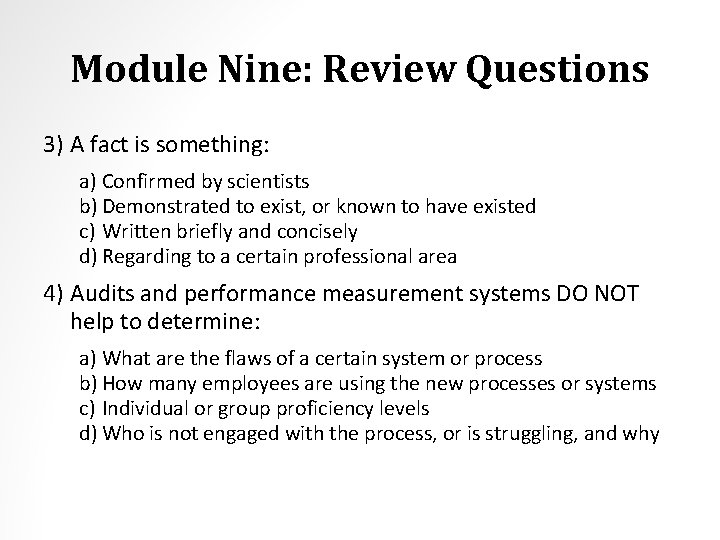 Module Nine: Review Questions

3) A fact is something:

a) Confirmed by scientists
b) Demonstrated to exist, or known to have existed
c) Written briefly and concisely
d) Regarding to a certain professional area

4) Audits and performance measurement systems DO NOT help to determine:

a) What are the flaws of a certain system or process
b) How many employees are using the new processes or systems
c) Individual or group proficiency levels
d) Who is not engaged with the process, or is struggling, and why